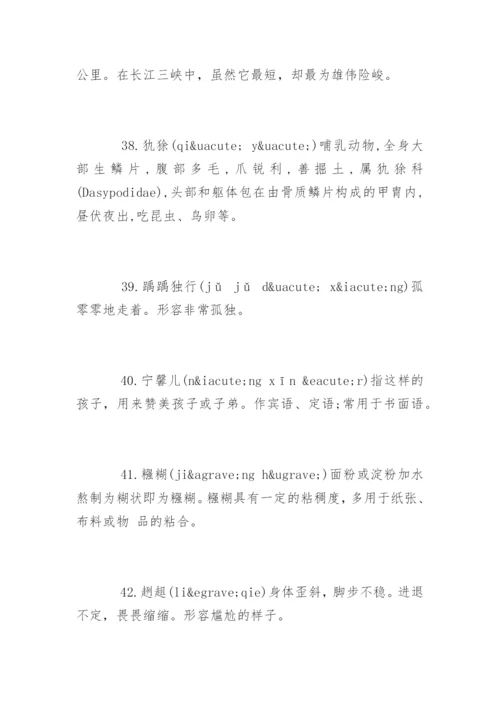 公里。在长江三峡中，虽然它最短，却最为雄伟险峻。

38.犰狳(qi&uacute; y&uacute;)哺乳动物,全身大部生鳞片,腹部多毛,爪锐利,善掘土,属犰狳科(Dasypodidae),头部和躯体包在由骨质鳞片构成的甲胄内,昼伏夜出,吃昆虫、鸟卵等。

39.踽踽独行(jǔ jǔ d&uacute; x&iacute;ng)孤零零地走着。形容非常孤独。

40.宁馨儿(n&iacute;ng xīn &eacute;r)指这样的孩子，用来赞美孩子或子弟。作宾语、定语;常用于书面语。

41.糨糊(ji&agrave;ng h&ugrave;)面粉或淀粉加水熬制为糊状即为糨糊。糨糊具有一定的粘稠度，多用于纸张、布料或物 品的粘合。

42.趔趄(li&egrave;qie)身体歪斜，脚步不稳。进退不定，畏畏缩缩。形容尴尬的样子。